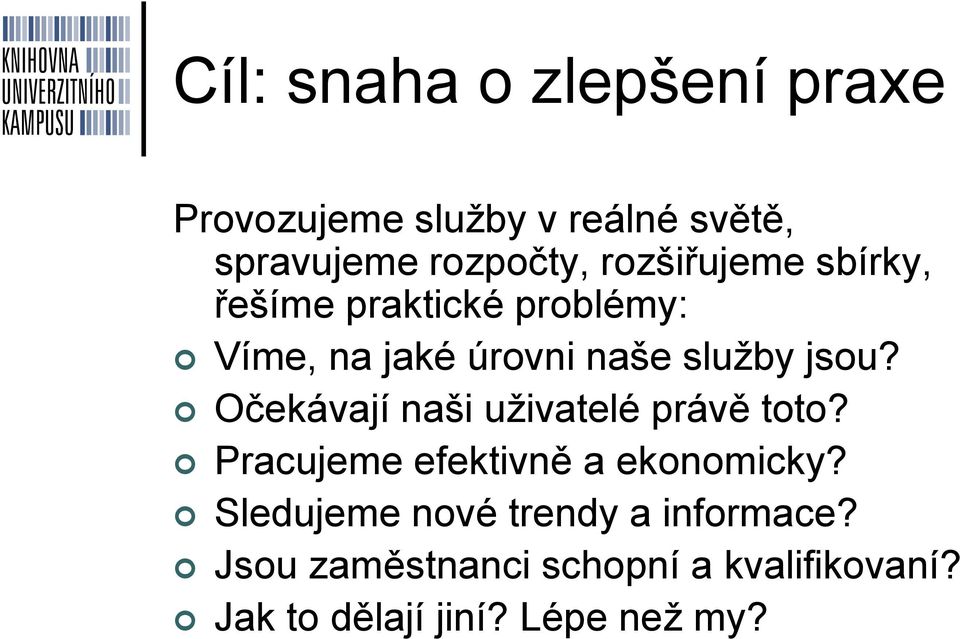 KNIHOVNA
UNIVERZITNÍHO
KAMPUSU

Cíl: snaha o zlepšení praxe

Provozujeme služby v reálné světě, spravujeme rozpočty, rozšiřujeme sbírky, řešíme praktické problémy:

Víme, na jaké úrovni naše služby jsou?
Očekávají naši uživatelé právě toto?
Pracujeme efektivně a ekonomicky?
Sledujeme nové trendy a informace?
Jsou zaměstnanci schopní a kvalifikovaní?
Jak to dělají jiní? Lépe než my?